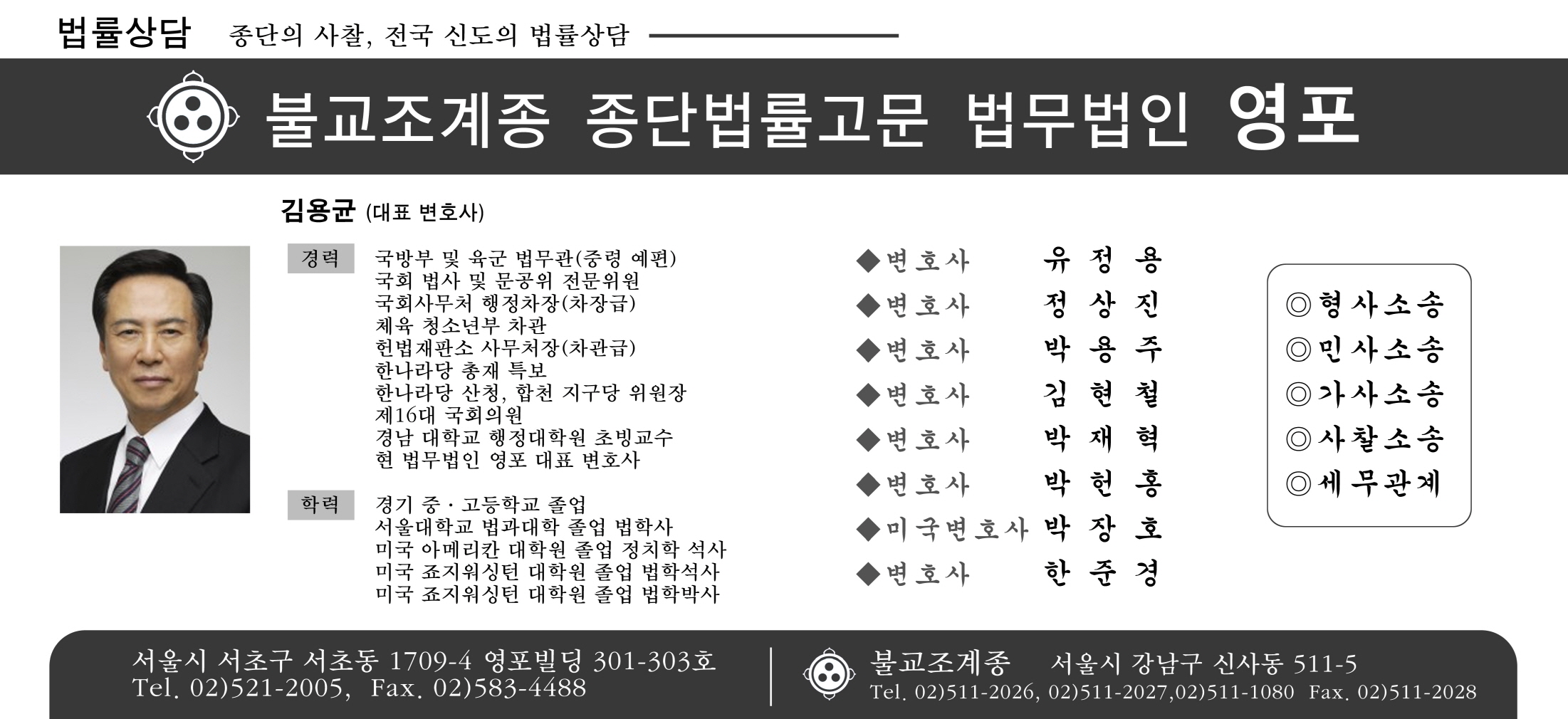 법률상담 종단의 사찰, 전국 신도의 법률상담

불교조계종 종단법률고문 법무법인 영포

김용균 (대표 변호사)

경력
국방부 및 육군 법무관(중령 예편)
국회 법사 및 문공위 전문위원
국회사무처 행정차장(차장급)
체육 청소년부 차관
헌법재판소 사무처장(차관급)
한나라당 총재 특보
한나라당 산청, 합천 지구당 위원장
제16대 국회의원
경남 대학교 행정대학원 초빙교수
현 법무법인 영포 대표 변호사

학력
경기 중 · 고등학교 졸업
서울대학교 법과대학 졸업 법학사
미국 아메리칸 대학원 졸업 정치학 석사
미국 죠지워싱턴 대학원 졸업 법학석사
미국 죠지워싱턴 대학원 졸업 법학박사

◆변호사 유 정 용
◆변호사 정 상 진
◆변호사 박 용 주
◆변호사 김 현 철
◆변호사 박 재 혁
◆변호사 박 헌 홍
◆미국변호사 박 장 호
◆변호사 한 준 경

◎형사소송
◎민사소송
◎가사소송
◎사찰소송
◎세무관계

서울시 서초구 서초동 1709-4 영포빌딩 301-303호
Tel. 02)521-2005, Fax. 02)583-4488

불교조계종 서울시 강남구 신사동 511-5
Tel. 02)511-2026, 02)511-2027,02)511-1080 Fax. 02)511-2028